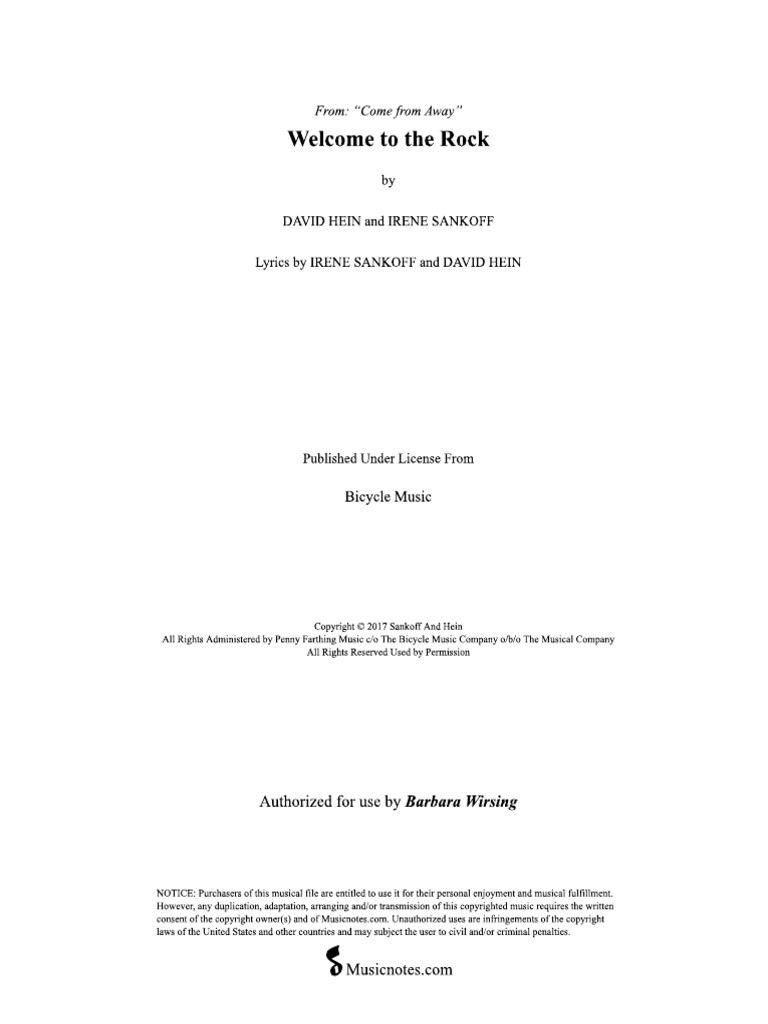 From: "Come from Away"

Welcome to the Rock

by

DAVID HEIN and IRENE SANKOFF

Lyrics by IRENE SANKOFF and DAVID HEIN

Published Under License From

Bicycle Music

Copyright © 2017 Sankoff And Hein
All Rights Administered by Penny Farthing Music c/o The Bicycle Music Company o/b/o The Musical Company
All Rights Reserved Used by Permission

Authorized for use by Barbara Wirsing

NOTICE: Purchasers of this musical file are entitled to use it for their personal enjoyment and musical fulfillment. However, any duplication, adaptation, arranging and/or transmission of this copyrighted music requires the written consent of the copyright owner(s) and of Musicnotes.com. Unauthorized uses are infringements of the copyright laws of the United States and other countries and may subject the user to civil and/or criminal penalties.

Musicnotes.com